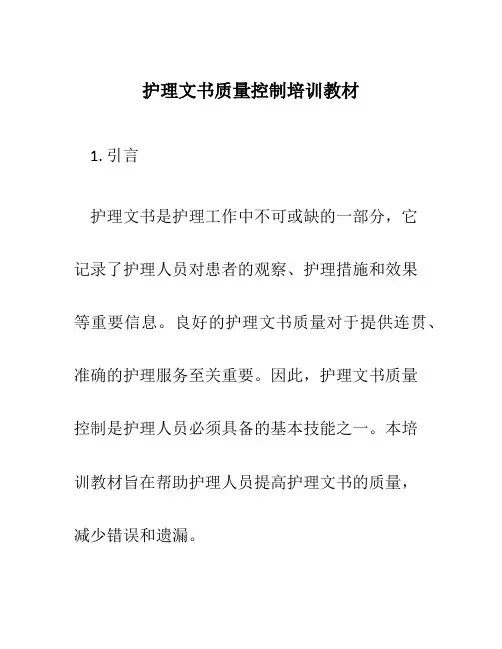 护理文书质量控制培训教材

1. 引言

护理文书是护理工作中不可或缺的一部分，它记录了护理人员对患者的观察、护理措施和效果等重要信息。良好的护理文书质量对于提供连贯、准确的护理服务至关重要。因此，护理文书质量控制是护理人员必须具备的基本技能之一。本培训教材旨在帮助护理人员提高护理文书的质量，减少错误和遗漏。